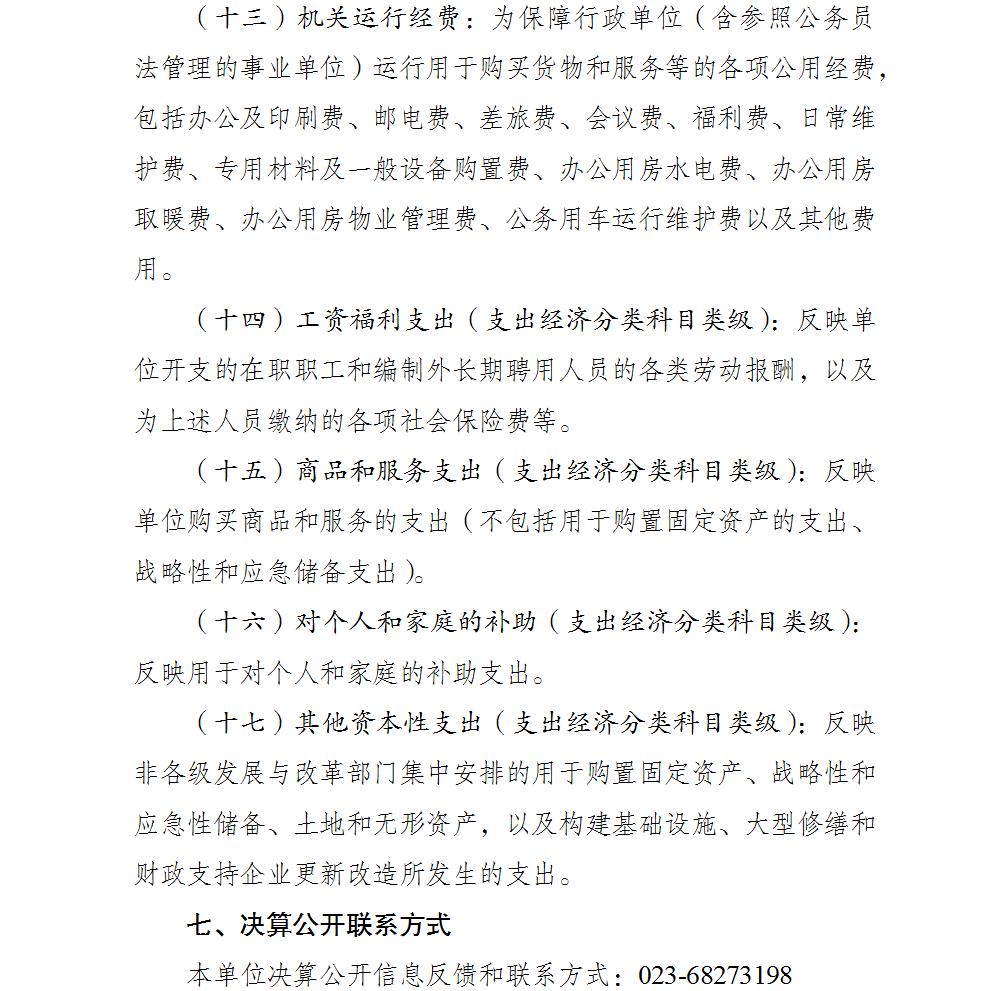 （十三）机关运行经费：为保障行政单位（含参照公务员法管理的事业单位）运行用于购买货物和服务等的各项公用经费，包括办公及印刷费、邮电费、差旅费、会议费、福利费、日常维护费、专用材料及一般设备购置费、办公用房水电费、办公用房取暖费、办公用房物业管理费、公务用车运行维护费以及其他费用。

（十四）工资福利支出（支出经济分类科目类级）：反映单位开支的在职职工和编制外长期聘用人员的各类劳动报酬，以及为上述人员缴纳的各项社会保险费等。

（十五）商品和服务支出（支出经济分类科目类级）：反映单位购买商品和服务的支出（不包括用于购置固定资产的支出、战略性和应急储备支出）。

（十六）对个人和家庭的补助（支出经济分类科目类级）：反映用于对个人和家庭的补助支出。

（十七）其他资本性支出（支出经济分类科目类级）：反映非各级发展与改革部门集中安排的用于购置固定资产、战略性和应急性储备、土地和无形资产，以及构建基础设施、大型修缮和财政支持企业更新改造所发生的支出。

七、决算公开联系方式

本单位决算公开信息反馈和联系方式：023-68273198